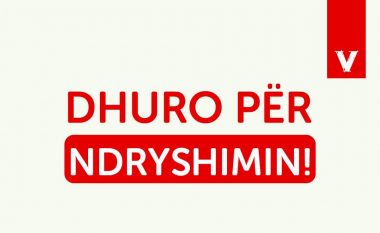 V

DHURO PËR
NDRYSHIMIN!